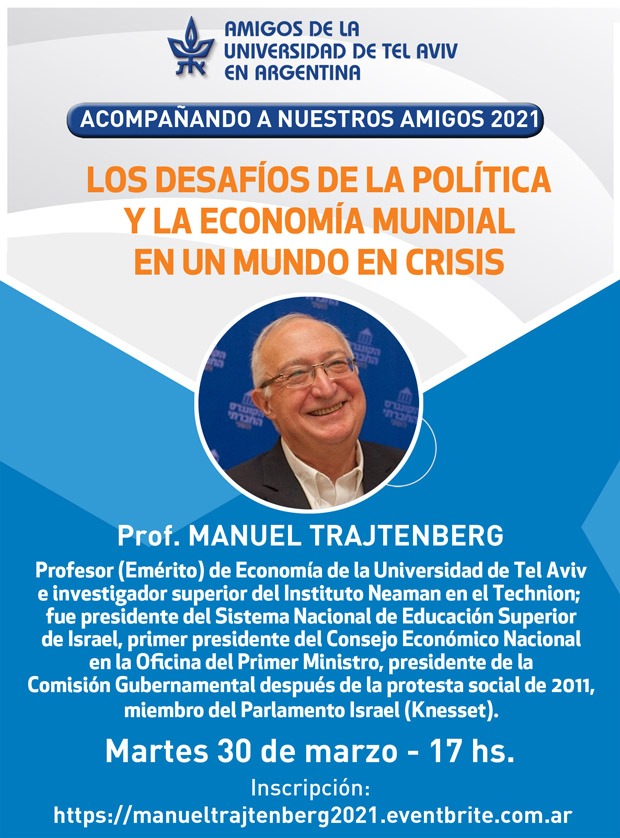 AMIGOS DE LA UNIVERSIDAD DE TEL AVIV EN ARGENTINA

ACOMPAÑANDO A NUESTROS AMIGOS 2021

LOS DESAFÍOS DE LA POLÍTICA Y LA ECONOMÍA MUNDIAL EN UN MUNDO EN CRISIS

Prof. MANUEL TRAJTENBERG

Profesor (Emérito) de Economía de la Universidad de Tel Aviv e investigador superior del Instituto Neaman en el Technion; fue presidente del Sistema Nacional de Educación Superior de Israel, primer presidente del Consejo Económico Nacional en la Oficina del Primer Ministro, presidente de la Comisión Gubernamental después de la protesta social de 2011, miembro del Parlamento Israel (Knesset).

Martes 30 de marzo - 17 hs.

Inscripción:
https://manueltrajtenberg2021.eventbrite.com.ar